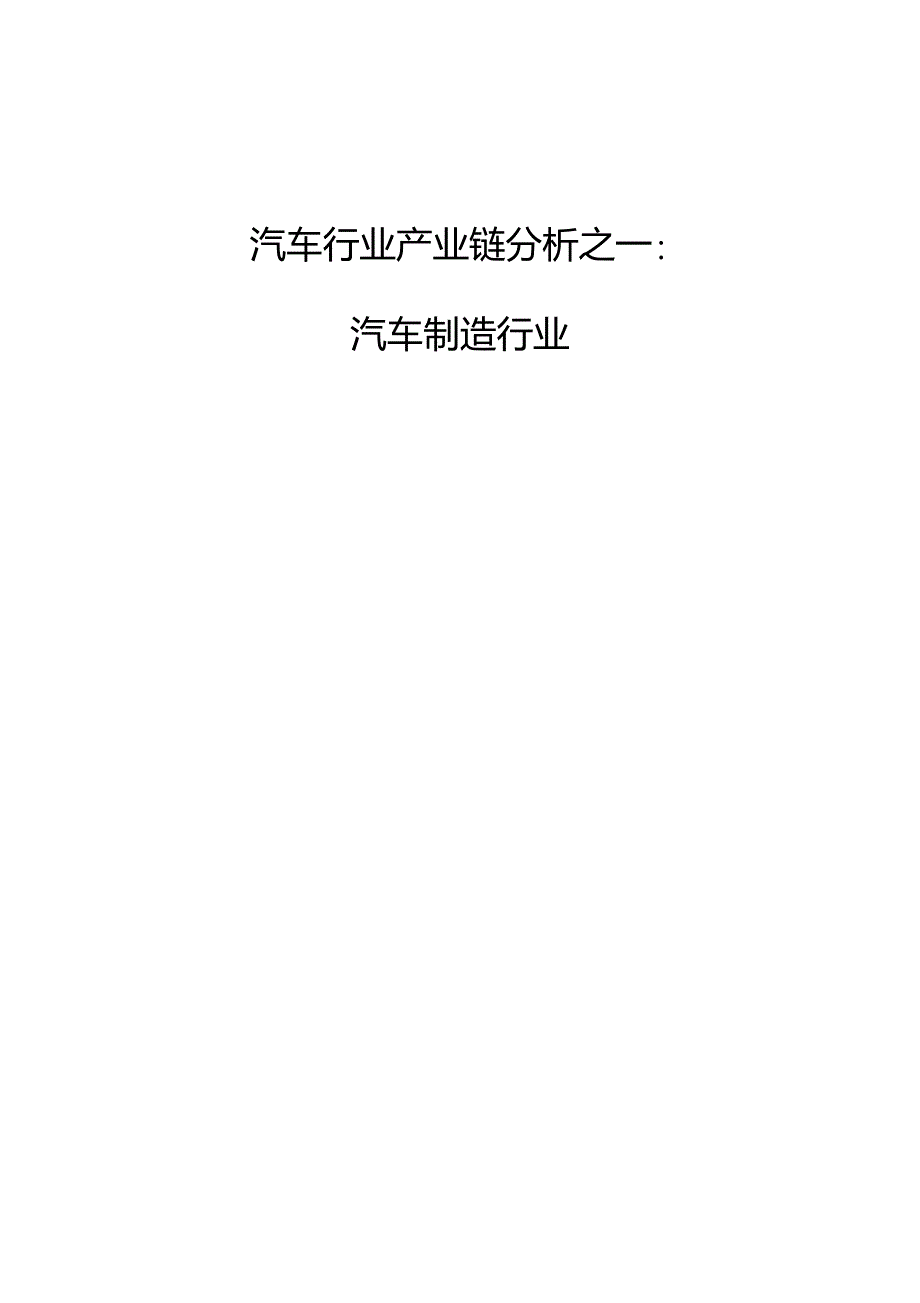 汽车行业产业链分析之一:

汽车制造行业